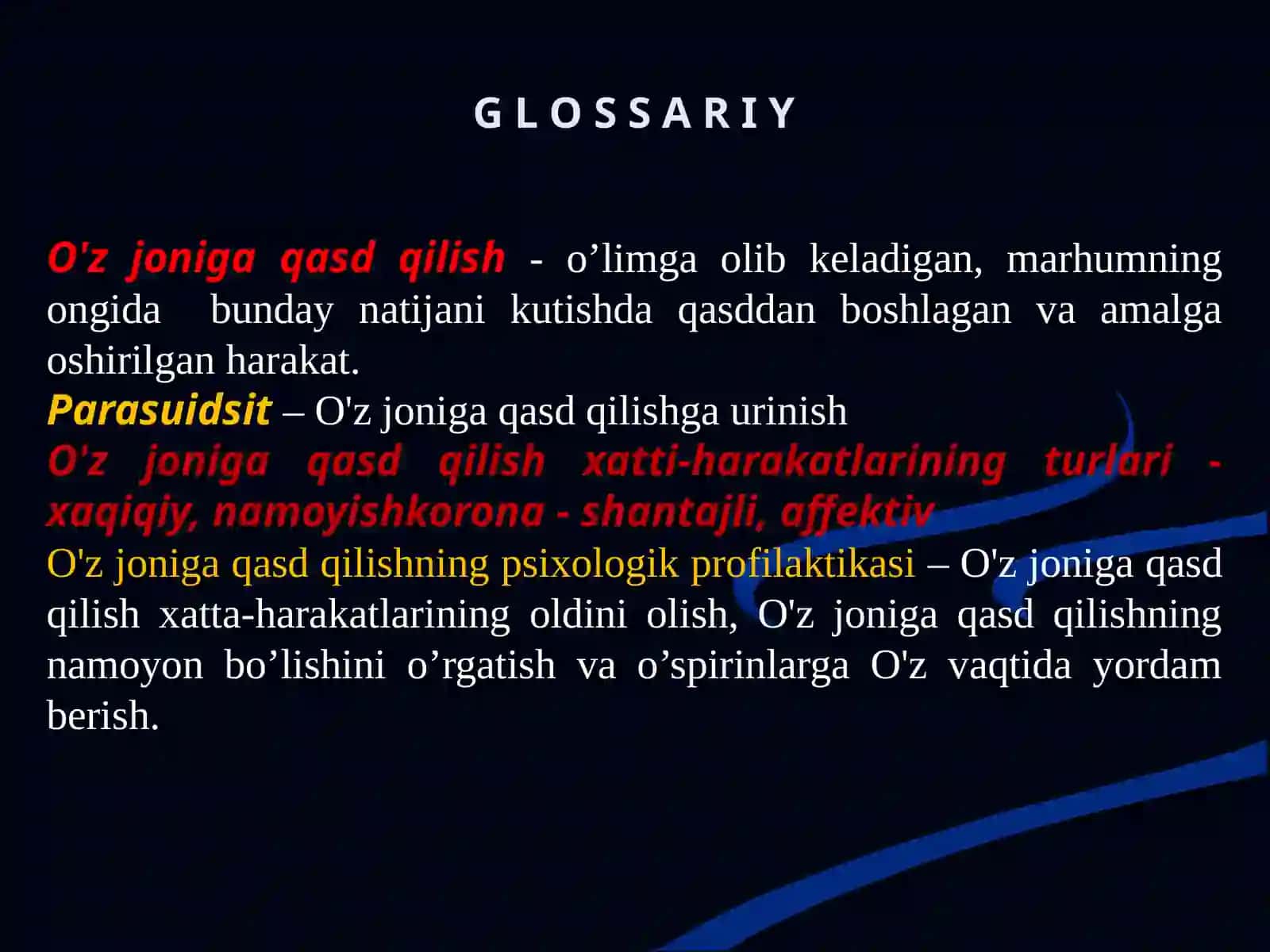 G L O S S A R I Y

O'z joniga qasd qilish - o’limga olib keladigan, marhumning ongida bunday natijani kutishda qasddan boshlagan va amalga oshirilgan harakat.
Parasuidsit – O'z joniga qasd qilishga urinish
O'z joniga qasd qilish xatti-harakatlarining turlari - xaqiqiy, namoyishkorona - shantajli, affektiv
O'z joniga qasd qilishning psixologik profilaktikasi – O'z joniga qasd qilish xatta-harakatlarining oldini olish, O'z joniga qasd qilishning namoyon bo’lishini o’rgatish va o’spirinlarga O'z vaqtida yordam berish.